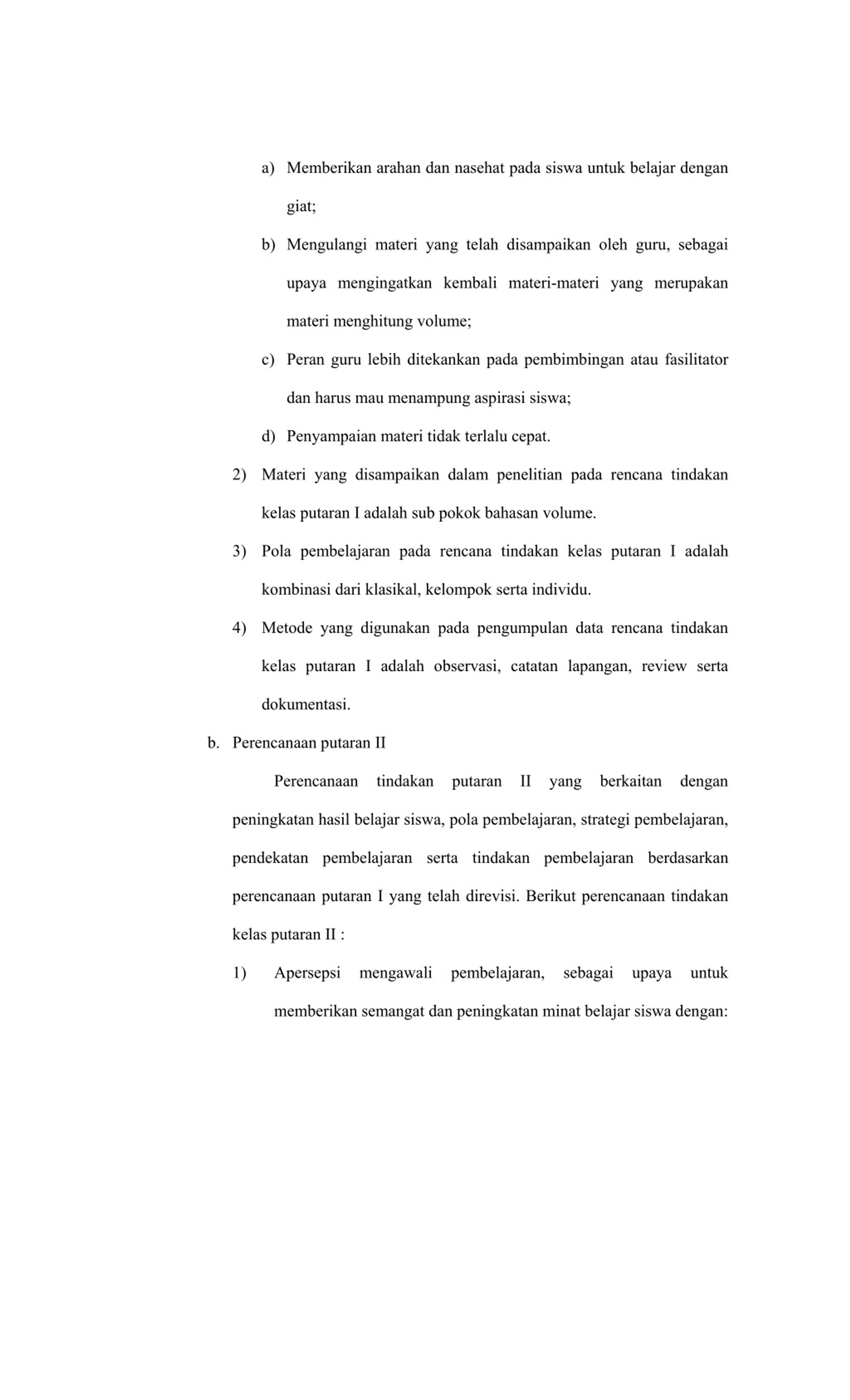 a) Memberikan arahan dan nasehat pada siswa untuk belajar dengan giat;

b) Mengulangi materi yang telah disampaikan oleh guru, sebagai upaya mengingatkan kembali materi-materi yang merupakan materi menghitung volume;

c) Peran guru lebih ditekankan pada pembimbingan atau fasilitator dan harus mau menampung aspirasi siswa;

d) Penyampaian materi tidak terlalu cepat.

2) Materi yang disampaikan dalam penelitian pada rencana tindakan kelas putaran I adalah sub pokok bahasan volume.

3) Pola pembelajaran pada rencana tindakan kelas putaran I adalah kombinasi dari klasikal, kelompok serta individu.

4) Metode yang digunakan pada pengumpulan data rencana tindakan kelas putaran I adalah observasi, catatan lapangan, review serta dokumentasi.

b. Perencanaan putaran II

Perencanaan tindakan putaran II yang berkaitan dengan peningkatan hasil belajar siswa, pola pembelajaran, strategi pembelajaran, pendekatan pembelajaran serta tindakan pembelajaran berdasarkan perencanaan putaran I yang telah direvisi. Berikut perencanaan tindakan kelas putaran II :

1) Apersepsi mengawali pembelajaran, sebagai upaya untuk memberikan semangat dan peningkatan minat belajar siswa dengan: